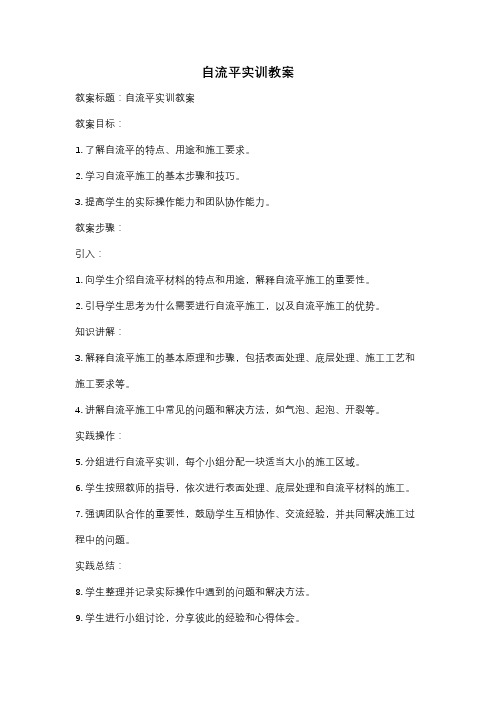 自流平实训教案

教案标题：自流平实训教案

教案目标：

1. 了解自流平的特点、用途和施工要求。

2. 学习自流平施工的基本步骤和技巧。

3. 提高学生的实际操作能力和团队协作能力。

教案步骤：

引入：

1. 向学生介绍自流平材料的特点和用途，解释自流平施工的重要性。

2. 引导学生思考为什么需要进行自流平施工，以及自流平施工的优势。

知识讲解：

3. 解释自流平施工的基本原理和步骤，包括表面处理、底层处理、施工工艺和施工要求等。

4. 讲解自流平施工中常见的问题和解决方法，如气泡、起泡、开裂等。

实践操作：

5. 分组进行自流平实训，每个小组分配一块适当大小的施工区域。

6. 学生按照教师的指导，依次进行表面处理、底层处理和自流平材料的施工。

7. 强调团队合作的重要性，鼓励学生互相协作、交流经验，并共同解决施工过程中的问题。

实践总结：

8. 学生整理并记录实际操作中遇到的问题和解决方法。

9. 学生进行小组讨论，分享彼此的经验和心得体会。